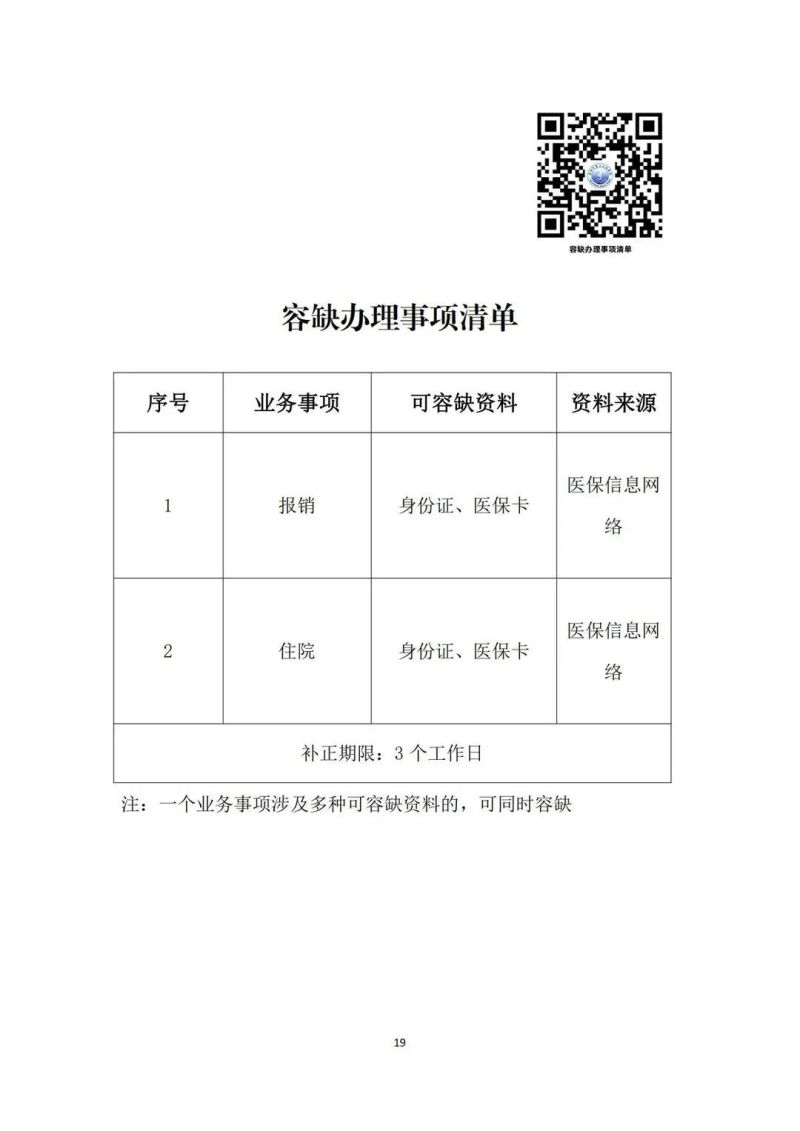 容缺办理事项清单

容缺办理事项清单

| 序号 | 业务事项 | 可容缺资料 | 资料来源 |
|---|---|---|---|
| 1 | 报销 | 身份证、医保卡 | 医保信息网络 |
| 2 | 住院 | 身份证、医保卡 | 医保信息网络 |
| 补正期限：3 个工作日 | | | |

注：一个业务事项涉及多种可容缺资料的，可同时容缺

19